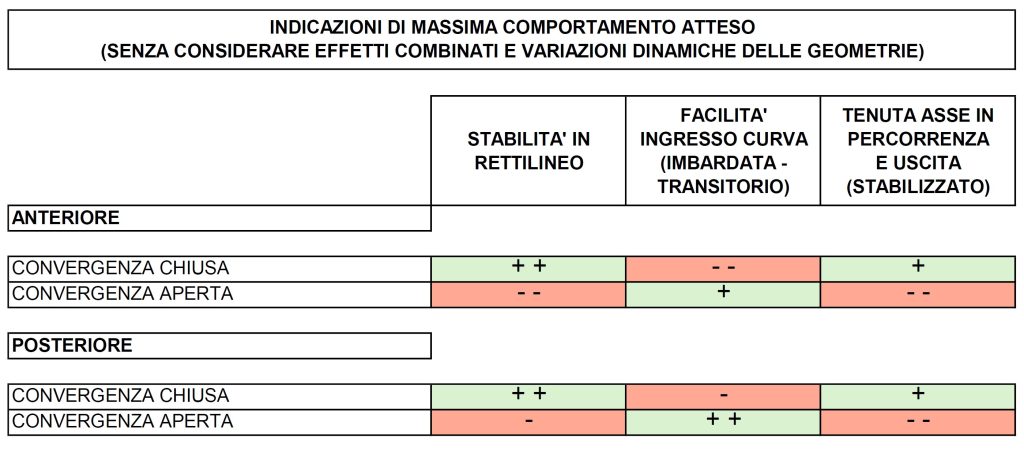 INDICAZIONI DI MASSIMA COMPORTAMENTO ATTESO
(SENZA CONSIDERARE EFFETTI COMBINATI E VARIAZIONI DINAMICHE DELLE GEOMETRIE)

| | STABILITA' IN RETTILINEO | FACILITA' INGRESSO CURVA (IMBARDATA - TRANSITORIO) | TENUTA ASSE IN PERCORRENZA E USCITA (STABILIZZATO) |
|---|---|---|---|
| **ANTERIORE** | | | |
| CONVERGENZA CHIUSA | + + | - - | + |
| CONVERGENZA APERTA | - - | + | - - |
| **POSTERIORE** | | | |
| CONVERGENZA CHIUSA | + + | - | + |
| CONVERGENZA APERTA | - | + + | - - |